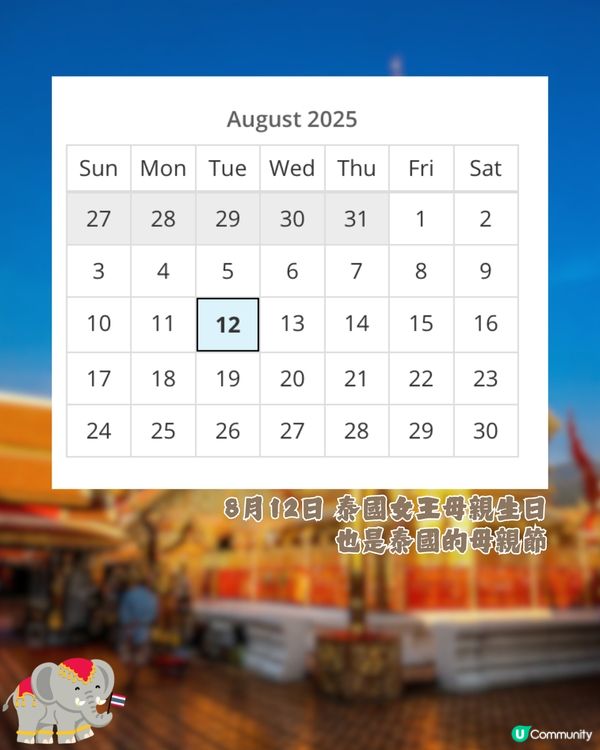 August 2025

| Sun | Mon | Tue | Wed | Thu | Fri | Sat |
|---|---|---|---|---|---|---|
| 27 | 28 | 29 | 30 | 31 | 1 | 2 |
| 3 | 4 | 5 | 6 | 7 | 8 | 9 |
| 10 | 11 | 12 | 13 | 14 | 15 | 16 |
| 17 | 18 | 19 | 20 | 21 | 22 | 23 |
| 24 | 25 | 26 | 27 | 28 | 29 | 30 |

8月12日 泰國女王母親生日
也是泰國的母親節

U Community